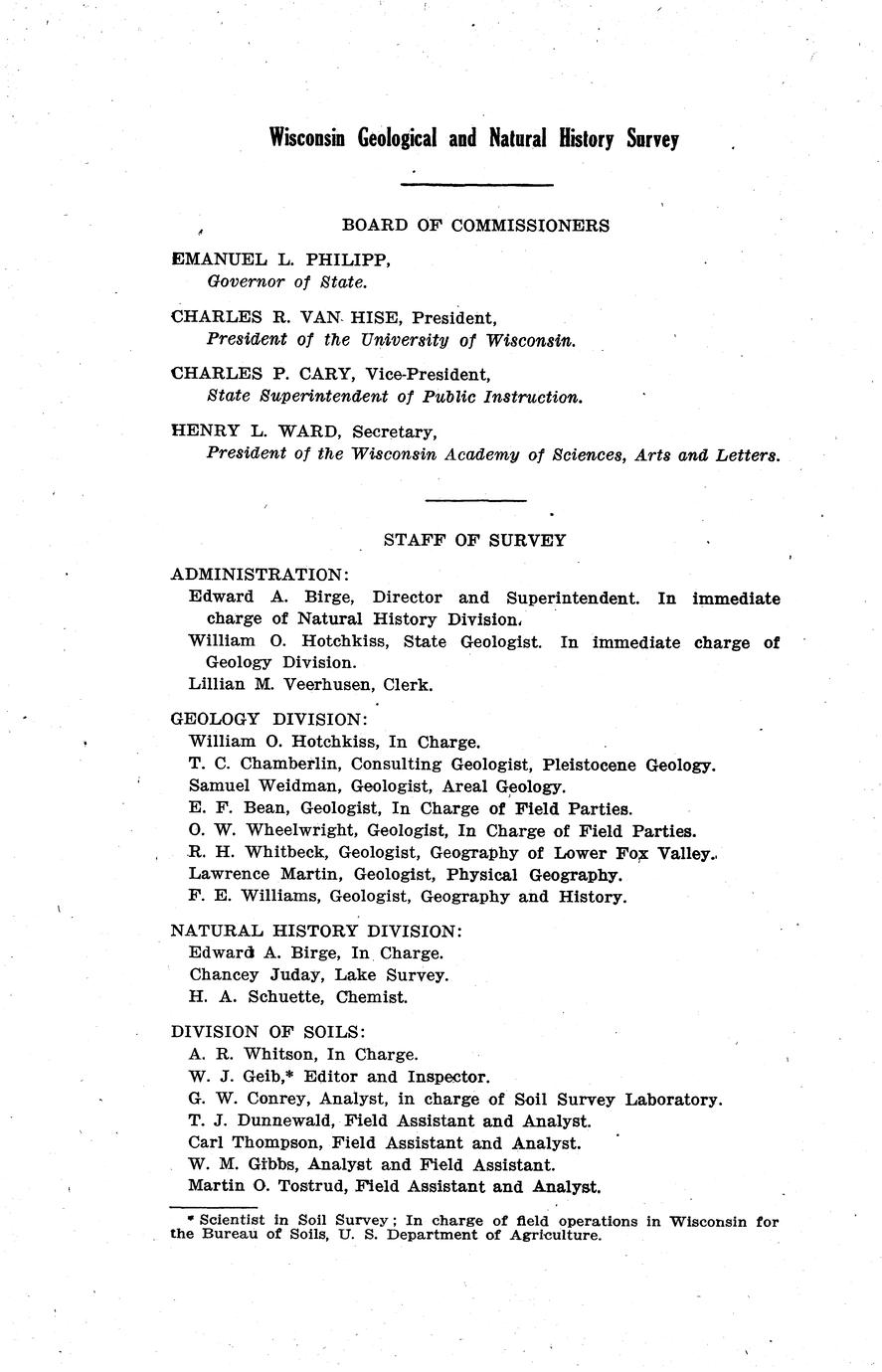 Wisconsin Geological and Natural History Survey

BOARD OF COMMISSIONERS

EMANUEL L. PHILIPP,
Governor of State.

CHARLES R. VAN HISE, President,
President of the University of Wisconsin.

CHARLES P. CARY, Vice-President,
State Superintendent of Public Instruction.

HENRY L. WARD, Secretary,
President of the Wisconsin Academy of Sciences, Arts and Letters.

STAFF OF SURVEY

ADMINISTRATION:
Edward A. Birge, Director and Superintendent. In immediate charge of Natural History Division.
William O. Hotchkiss, State Geologist. In immediate charge of Geology Division.
Lillian M. Veerhusen, Clerk.

GEOLOGY DIVISION:
William O. Hotchkiss, In Charge.
T. C. Chamberlin, Consulting Geologist, Pleistocene Geology.
Samuel Weidman, Geologist, Areal Geology.
E. F. Bean, Geologist, In Charge of Field Parties.
O. W. Wheelwright, Geologist, In Charge of Field Parties.
R. H. Whitbeck, Geologist, Geography of Lower Fox Valley.
Lawrence Martin, Geologist, Physical Geography.
F. E. Williams, Geologist, Geography and History.

NATURAL HISTORY DIVISION:
Edward A. Birge, In Charge.
Chancey Juday, Lake Survey.
H. A. Schuette, Chemist.

DIVISION OF SOILS:
A. R. Whitson, In Charge.
W. J. Geib,* Editor and Inspector.
G. W. Conrey, Analyst, in charge of Soil Survey Laboratory.
T. J. Dunnewald, Field Assistant and Analyst.
Carl Thompson, Field Assistant and Analyst.
W. M. Gibbs, Analyst and Field Assistant.
Martin O. Tostrud, Field Assistant and Analyst.

* Scientist in Soil Survey; In charge of field operations in Wisconsin for the Bureau of Soils, U. S. Department of Agriculture.